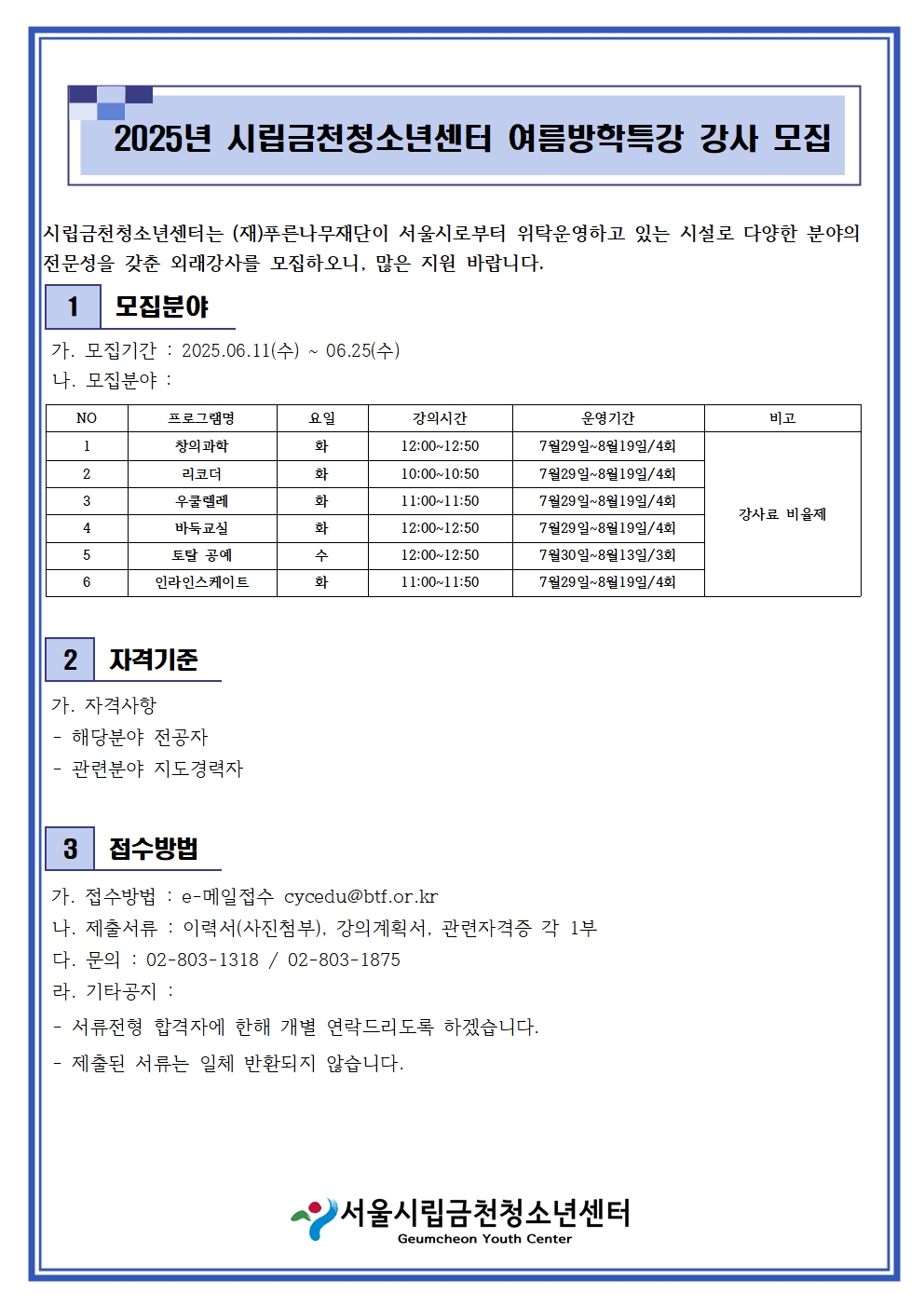 2025년 시립금천청소년센터 여름방학특강 강사 모집

시립금천청소년센터는 (재)푸른나무재단이 서울시로부터 위탁운영하고 있는 시설로 다양한 분야의 전문성을 갖춘 외래강사를 모집하오니, 많은 지원 바랍니다.

1 모집분야

가. 모집기간 : 2025.06.11(수) ~ 06.25(수)
나. 모집분야 :

| NO | 프로그램명 | 요일 | 강의시간 | 운영기간 | 비고 |
|---|---|---|---|---|---|
| 1 | 창의과학 | 화 | 12:00~12:50 | 7월29일~8월19일/4회 | 강사료 비율제 |
| 2 | 리코더 | 화 | 10:00~10:50 | 7월29일~8월19일/4회 | |
| 3 | 우쿨렐레 | 화 | 11:00~11:50 | 7월29일~8월19일/4회 | |
| 4 | 바둑교실 | 화 | 12:00~12:50 | 7월29일~8월19일/4회 | |
| 5 | 토탈 공예 | 수 | 12:00~12:50 | 7월30일~8월13일/3회 | |
| 6 | 인라인스케이트 | 화 | 11:00~11:50 | 7월29일~8월19일/4회 | |

2 자격기준

가. 자격사항
- 해당분야 전공자
- 관련분야 지도경력자

3 접수방법

가. 접수방법 : e-메일접수 cycedu@btf.or.kr
나. 제출서류 : 이력서(사진첨부), 강의계획서, 관련자격증 각 1부
다. 문의 : 02-803-1318 / 02-803-1875
라. 기타공지 :
- 서류전형 합격자에 한해 개별 연락드리도록 하겠습니다.
- 제출된 서류는 일체 반환되지 않습니다.

서울시립금천청소년센터
Geumcheon Youth Center